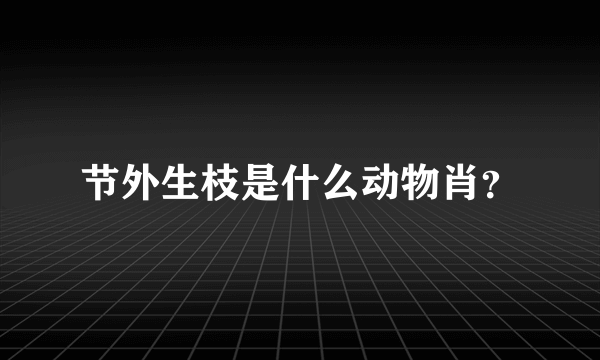 节外生枝是什么动物肖?